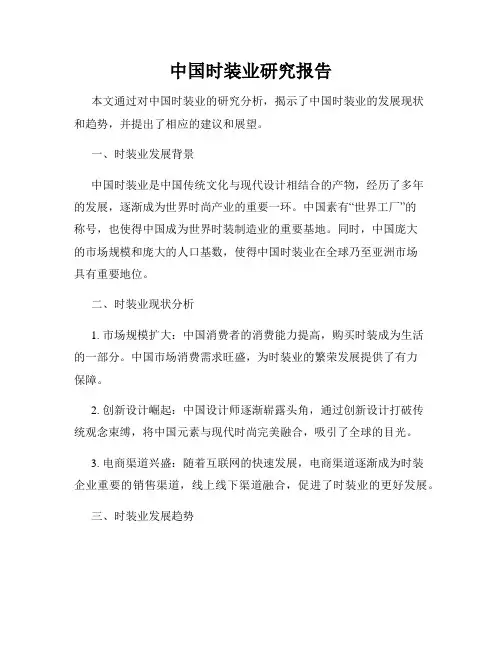 中国时装业研究报告

本文通过对中国时装业的研究分析，揭示了中国时装业的发展现状和趋势，并提出了相应的建议和展望。

一、时装业发展背景

中国时装业是中国传统文化与现代设计相结合的产物，经历了多年的发展，逐渐成为世界时尚产业的重要一环。中国素有“世界工厂”的称号，也使得中国成为世界时装制造业的重要基地。同时，中国庞大的市场规模和庞大的人口基数，使得中国时装业在全球乃至亚洲市场具有重要地位。

二、时装业现状分析

1. 市场规模扩大：中国消费者的消费能力提高，购买时装成为生活的一部分。中国市场消费需求旺盛，为时装业的繁荣发展提供了有力保障。

2. 创新设计崛起：中国设计师逐渐崭露头角，通过创新设计打破传统观念束缚，将中国元素与现代时尚完美融合，吸引了全球的目光。

3. 电商渠道兴盛：随着互联网的快速发展，电商渠道逐渐成为时装企业重要的销售渠道，线上线下渠道融合，促进了时装业的更好发展。

三、时装业发展趋势